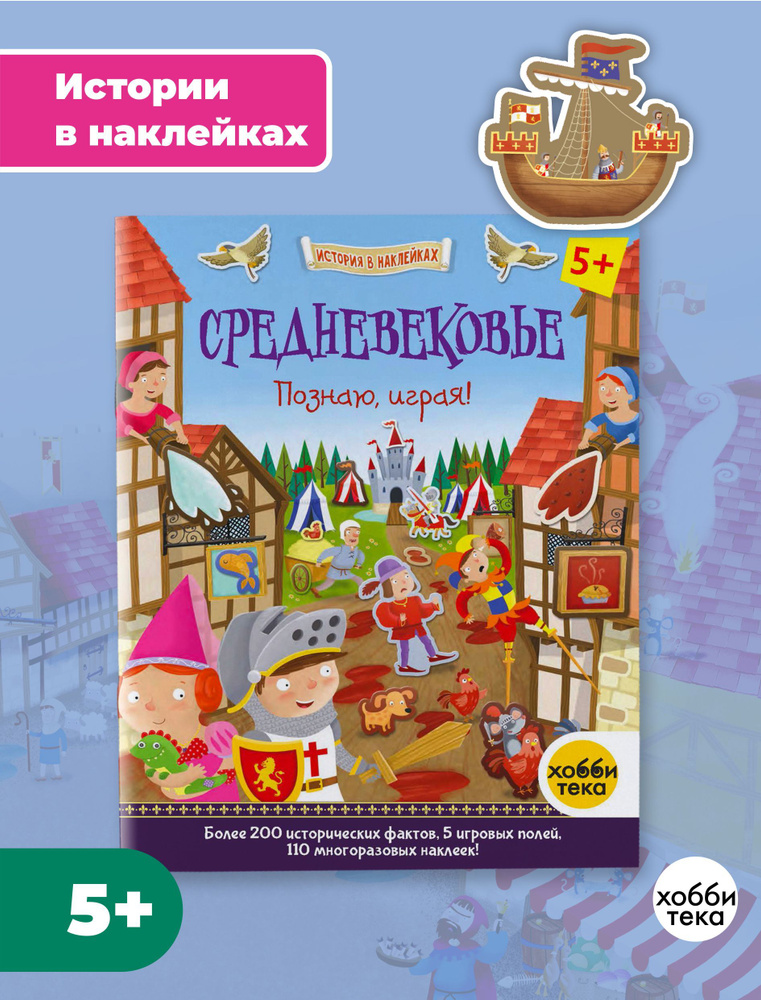 Истории в наклейках

ИСТОРИЯ В НАКЛЕЙКАХ

5+

СРЕДНЕВЕКОВЬЕ

Познаю, играя!

хобби тека

Более 200 исторических фактов, 5 игровых полей, 110 многоразовых наклеек!

5+

хобби тека